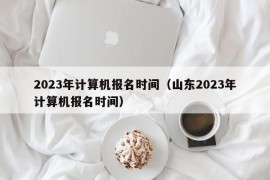 2023年计算机报名时间（山东2023年计算机报名时间）